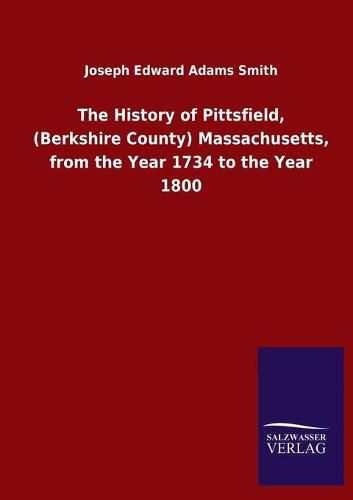 Joseph Edward Adams Smith

The History of Pittsfield, (Berkshire County) Massachusetts, from the Year 1734 to the Year 1800

SALZWASSER
VERLAG